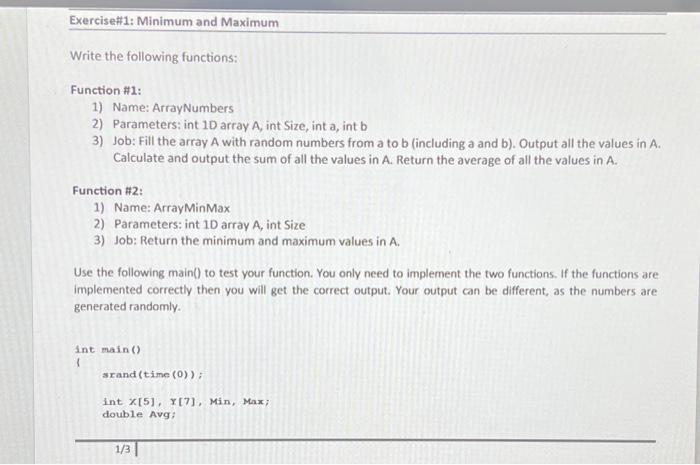 Exercise#1: Minimum and Maximum

Write the following functions:

Function #1:
1) Name: ArrayNumbers
2) Parameters: int 1D array A, int Size, int a, int b
3) Job: Fill the array A with random numbers from a to b (including a and b). Output all the values in A. Calculate and output the sum of all the values in A. Return the average of all the values in A.

Function #2:
1) Name: ArrayMinMax
2) Parameters: int 1D array A, int Size
3) Job: Return the minimum and maximum values in A.

Use the following main() to test your function. You only need to implement the two functions. If the functions are implemented correctly then you will get the correct output. Your output can be different, as the numbers are generated randomly.

int main()
{
srand(time(0));

int X[5], Y[7], Min, Max;
double Avg;

1/3